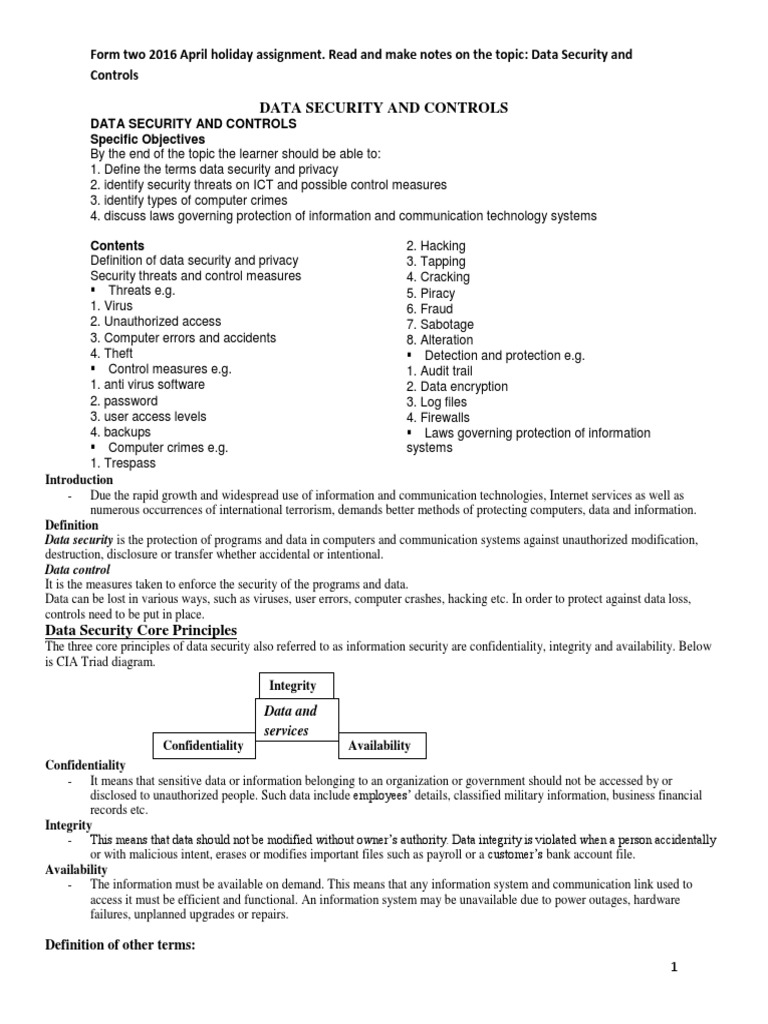 Form two 2016 April holiday assignment. Read and make notes on the topic: Data Security and Controls

DATA SECURITY AND CONTROLS

DATA SECURITY AND CONTROLS
Specific Objectives
By the end of the topic the learner should be able to:
1. Define the terms data security and privacy
2. identify security threats on ICT and possible control measures
3. identify types of computer crimes
4. discuss laws governing protection of information and communication technology systems

Contents
Definition of data security and privacy
Security threats and control measures
▪ Threats e.g.
1. Virus
2. Unauthorized access
3. Computer errors and accidents
4. Theft
▪ Control measures e.g.
1. anti virus software
2. password
3. user access levels
4. backups
▪ Computer crimes e.g.
1. Trespass
2. Hacking
3. Tapping
4. Cracking
5. Piracy
6. Fraud
7. Sabotage
8. Alteration
▪ Detection and protection e.g.
1. Audit trail
2. Data encryption
3. Log files
4. Firewalls
▪ Laws governing protection of information systems

Introduction
- Due the rapid growth and widespread use of information and communication technologies, Internet services as well as numerous occurrences of international terrorism, demands better methods of protecting computers, data and information.

Definition
Data security is the protection of programs and data in computers and communication systems against unauthorized modification, destruction, disclosure or transfer whether accidental or intentional.
Data control
It is the measures taken to enforce the security of the programs and data.
Data can be lost in various ways, such as viruses, user errors, computer crashes, hacking etc. In order to protect against data loss, controls need to be put in place.

Data Security Core Principles
The three core principles of data security also referred to as information security are confidentiality, integrity and availability. Below is CIA Triad diagram.

Integrity
Data and services
Confidentiality
Availability

Confidentiality
- It means that sensitive data or information belonging to an organization or government should not be accessed by or disclosed to unauthorized people. Such data include employees' details, classified military information, business financial records etc.
Integrity
- This means that data should not be modified without owner's authority. Data integrity is violated when a person accidentally or with malicious intent, erases or modifies important files such as payroll or a customer's bank account file.
Availability
- The information must be available on demand. This means that any information system and communication link used to access it must be efficient and functional. An information system may be unavailable due to power outages, hardware failures, unplanned upgrades or repairs.

Definition of other terms:

1